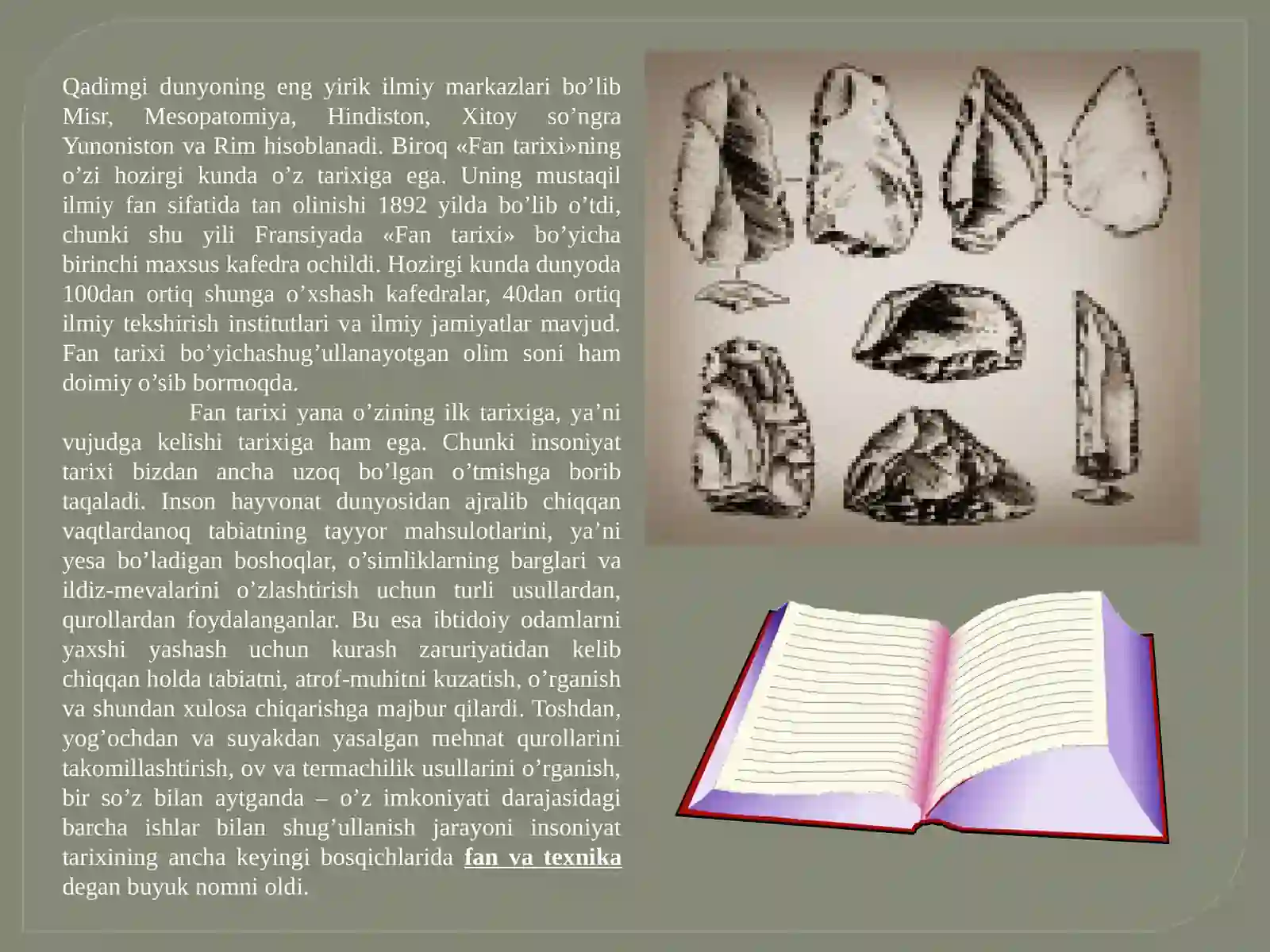 Qadimgi dunyoning eng yirik ilmiy markazlari bo’lib Misr, Mesopatomiya, Hindiston, Xitoy so’ngra Yunoniston va Rim hisoblanadi. Biroq «Fan tarixi»ning o’zi hozirgi kunda o’z tarixiga ega. Uning mustaqil ilmiy fan sifatida tan olinishi 1892 yilda bo’lib o’tdi, chunki shu yili Fransiyada «Fan tarixi» bo’yicha birinchi maxsus kafedra ochildi. Hozirgi kunda dunyoda 100dan ortiq shunga o’xshash kafedralar, 40dan ortiq ilmiy tekshirish institutlari va ilmiy jamiyatlar mavjud. Fan tarixi bo’yichashug’ullanayotgan olim soni ham doimiy o’sib bormoqda.

Fan tarixi yana o’zining ilk tarixiga, ya’ni vujudga kelishi tarixiga ham ega. Chunki insoniyat tarixi bizdan ancha uzoq bo’lgan o’tmishga borib taqaladi. Inson hayvonat dunyosidan ajralib chiqqan vaqtlardanoq tabiatning tayyor mahsulotlarini, ya’ni yesa bo’ladigan boshoqlar, o’simliklarning barglari va ildiz-mevalarini o’zlashtirish uchun turli usullardan, qurollardan foydalanganlar. Bu esa ibtidoiy odamlarni yaxshi yashash uchun kurash zaruriyatidan kelib chiqqan holda tabiatni, atrof-muhitni kuzatish, o’rganish va shundan xulosa chiqarishga majbur qilardi. Toshdan, yog’ochdan va suyakdan yasalgan mehnat qurollarini takomillashtirish, ov va termachilik usullarini o’rganish, bir so’z bilan aytganda – o’z imkoniyati darajasidagi barcha ishlar bilan shug’ullanish jarayoni insoniyat tarixining ancha keyingi bosqichlarida fan va texnika degan buyuk nomni oldi.